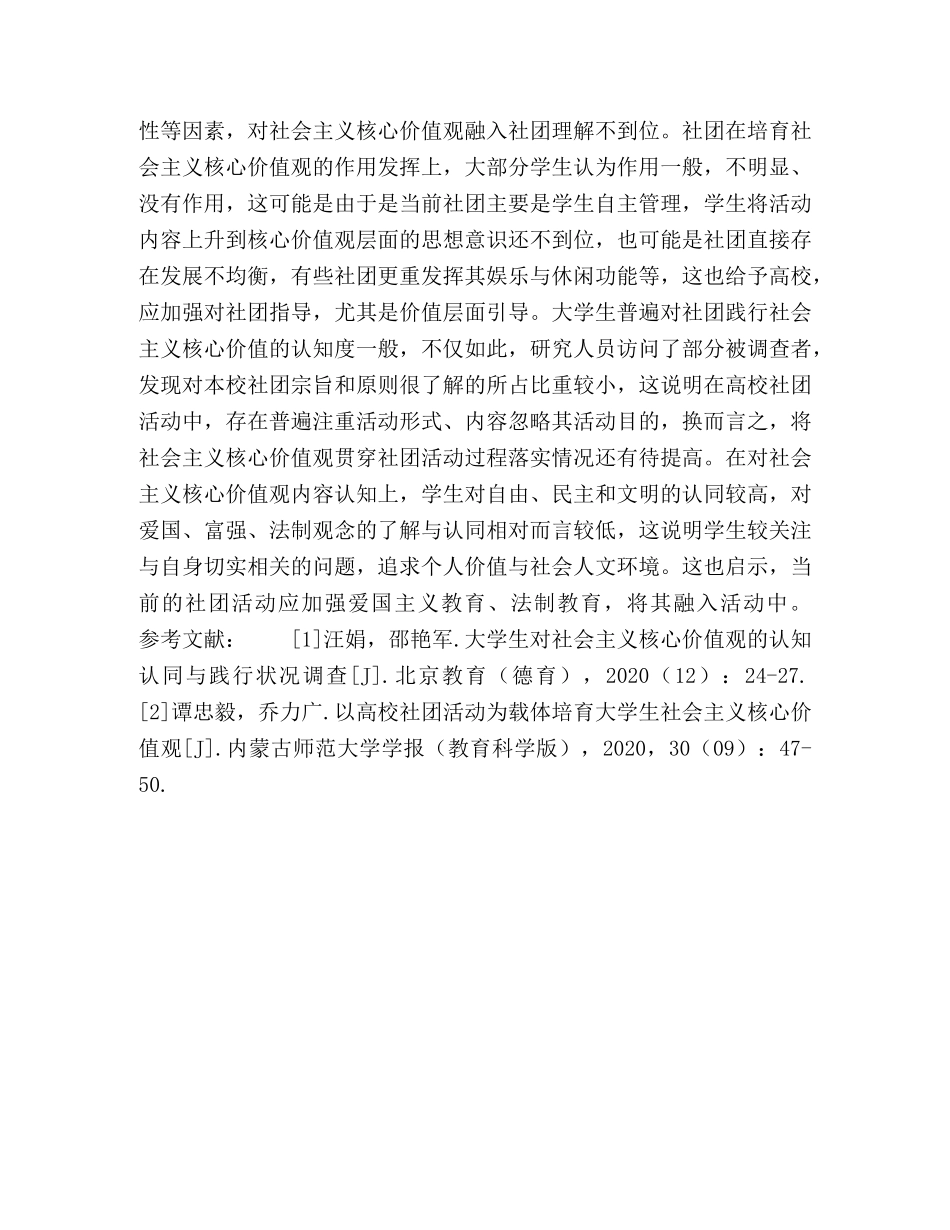 性等因素，对社会主义核心价值观融入社团理解不到位。社团在培育社会主义核心价值观的作用发挥上，大部分学生认为作用一般，不明显、没有作用，这可能是由于是当前社团主要是学生自主管理，学生将活动内容上升到核心价值观层面的思想意识还不到位，也可能是社团直接存在发展不均衡，有些社团更重发挥其娱乐与休闲功能等，这也给予高校，应加强对社团指导，尤其是价值层面引导。大学生普遍对社团践行社会主义核心价值的认知度一般，不仅如此，研究人员访问了部分被调查者，发现对本校社团宗旨和原则很了解的所占比重较小，这说明在高校社团活动中，存在普遍注重活动形式、内容忽略其活动目的，换而言之，将社会主义核心价值观贯穿社团活动过程落实情况还有待提高。在对社会主义核心价值观内容认知上，学生对自由、民主和文明的认同较高，对爱国、富强、法制观念的了解与认同相对而言较低，这说明学生较关注与自身切实相关的问题，追求个人价值与社会人文环境。这也启示，当前的社团活动应加强爱国主义教育、法制教育，将其融入活动中。
参考文献：　　[1]汪娟，邵艳军.大学生对社会主义核心价值观的认知认同与践行状况调查[J].北京教育（德育），2020（12）：24-27.
[2]谭忠毅，乔力广.以高校社团活动为载体培育大学生社会主义核心价值观[J].内蒙古师范大学学报（教育科学版），2020，30（09）：47-50.